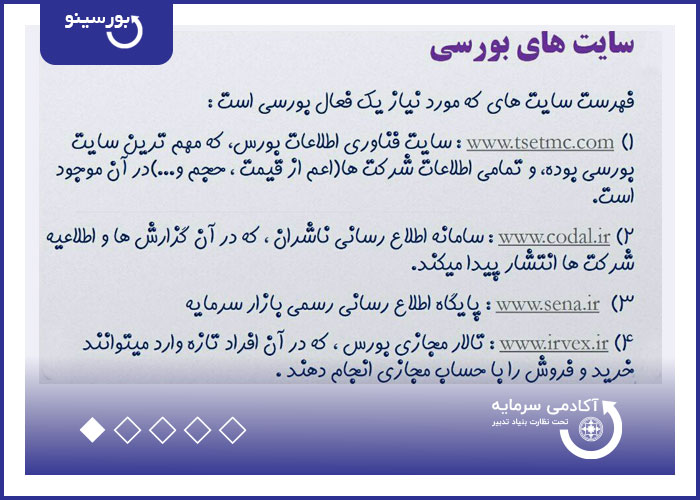 بورسینو

سایت های بورسی

فهرست سایت های که مورد نیاز یک فعال بورسی است :

۱) www.tsetmc.com : سایت فناوری اطلاعات بورس، که مهم ترین سایت بورسی بوده، و تمامی اطلاعات شرکت ها(اعم از قیمت ، حجم و...)در آن موجود است.

۲) www.codal.ir : سامانه اطلاع رسانی ناشران ، که در آن گزارش ها و اطلاعیه شرکت ها انتشار پیدا میکند.

۳) www.sena.ir : پایگاه اطلاع رسانی رسمی بازار سرمایه

۴) www.irvex.ir : تالار مجازی بورس ، که در آن افراد تازه وارد میتوانند خرید و فروش را با حساب مجازی انجام دهند .

آکادمی سرمایه
تحت نظارت بنیاد تدبیر